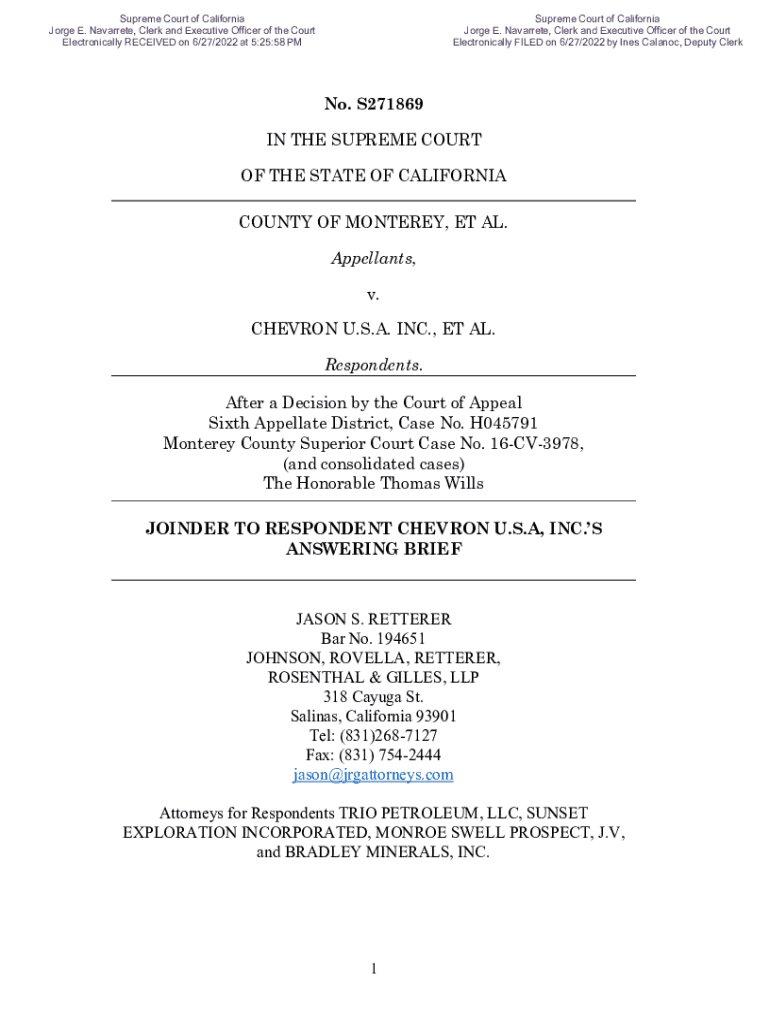 Supreme Court of California
Jorge E. Navarrete, Clerk and Executive Officer of the Court
Electronically RECEIVED on 6/27/2022 at 5:25:58 PM

Supreme Court of California
Jorge E. Navarrete, Clerk and Executive Officer of the Court
Electronically FILED on 6/27/2022 by Ines Calanoc, Deputy Clerk

No. S271869

IN THE SUPREME COURT

OF THE STATE OF CALIFORNIA

COUNTY OF MONTEREY, ET AL.

Appellants,

v.

CHEVRON U.S.A. INC., ET AL.

Respondents.

After a Decision by the Court of Appeal
Sixth Appellate District, Case No. H045791
Monterey County Superior Court Case No. 16-CV-3978,
(and consolidated cases)
The Honorable Thomas Wills

JOINDER TO RESPONDENT CHEVRON U.S.A, INC.'S ANSWERING BRIEF

JASON S. RETTERER
Bar No. 194651
JOHNSON, ROVELLA, RETTERER,
ROSENTHAL & GILLES, LLP
318 Cayuga St.
Salinas, California 93901
Tel: (831)268-7127
Fax: (831) 754-2444
jason@jrgattorneys.com

Attorneys for Respondents TRIO PETROLEUM, LLC, SUNSET EXPLORATION INCORPORATED, MONROE SWELL PROSPECT, J.V, and BRADLEY MINERALS, INC.

1